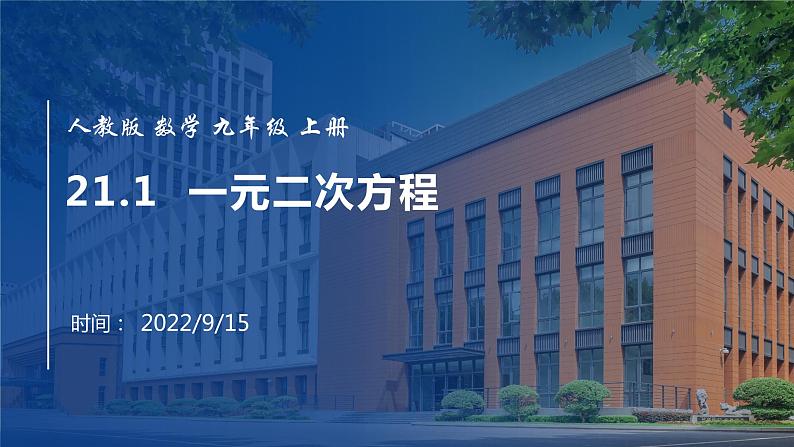 人教版 数学 九年级 上册

21.1 一元二次方程

时间： 2022/9/15